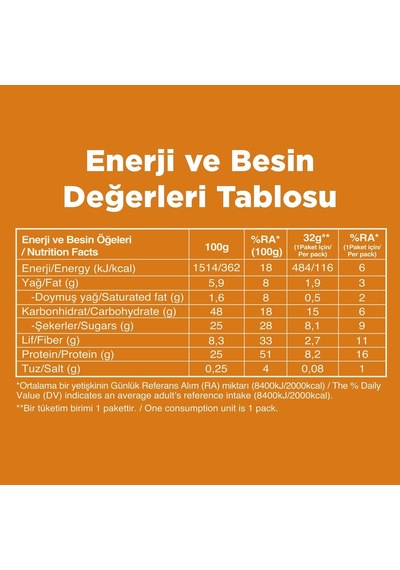 Enerji ve Besin Değerleri Tablosu

| Enerji ve Besin Öğeleri / Nutrition Facts | 100g | %RA* (100g) | 32g** (1Paket için/ Per pack) | %RA* (1Paket için/ Per pack) |
|---|---|---|---|---|
| Enerji/Energy (kJ/kcal) | 1514/362 | 18 | 484/116 | 6 |
| Yağ/Fat (g) | 5,9 | 8 | 1,9 | 3 |
| -Doymuş yağ/Saturated fat (g) | 1,6 | 8 | 0,5 | 2 |
| Karbonhidrat/Carbohydrate (g) | 48 | 18 | 15 | 6 |
| -Şekerler/Sugars (g) | 25 | 28 | 8,1 | 9 |
| Lif/Fiber (g) | 8,3 | 33 | 2,7 | 11 |
| Protein/Protein (g) | 25 | 51 | 8,2 | 16 |
| Tuz/Salt (g) | 0,25 | 4 | 0,08 | 1 |

*Ortalama bir yetişkinin Günlük Referans Alım (RA) miktarı (8400kJ/2000kcal) / The % Daily Value (DV) indicates an average adult's reference intake (8400kJ/2000kcal).

**Bir tüketim birimi 1 pakettir. / One consumption unit is 1 pack.